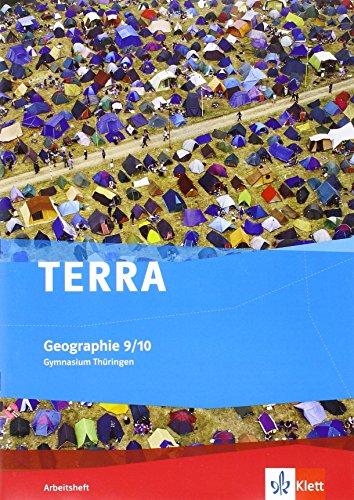 TERRA

Geographie 9/10
Gymnasium Thüringen

Arbeitsheft

Klett